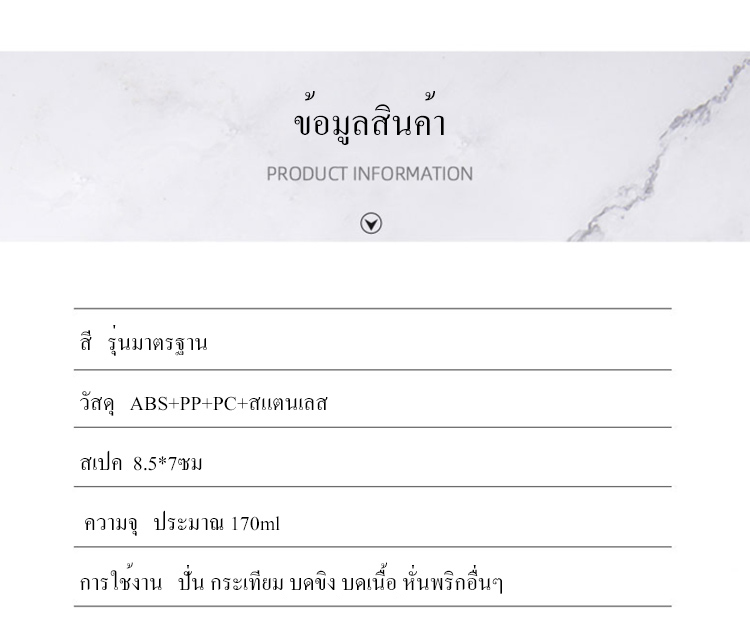 ข้อมูลสินค้า

PRODUCT INFORMATION

สี รุ่นมาตรฐาน

วัสดุ ABS+PP+PC+สแตนเลส

สเปค 8.5*7ซม

ความจุ ประมาณ 170ml

การใช้งาน ปั่น กระเทียม บดขิง บดเนื้อ หั่นพริกอื่นๆ